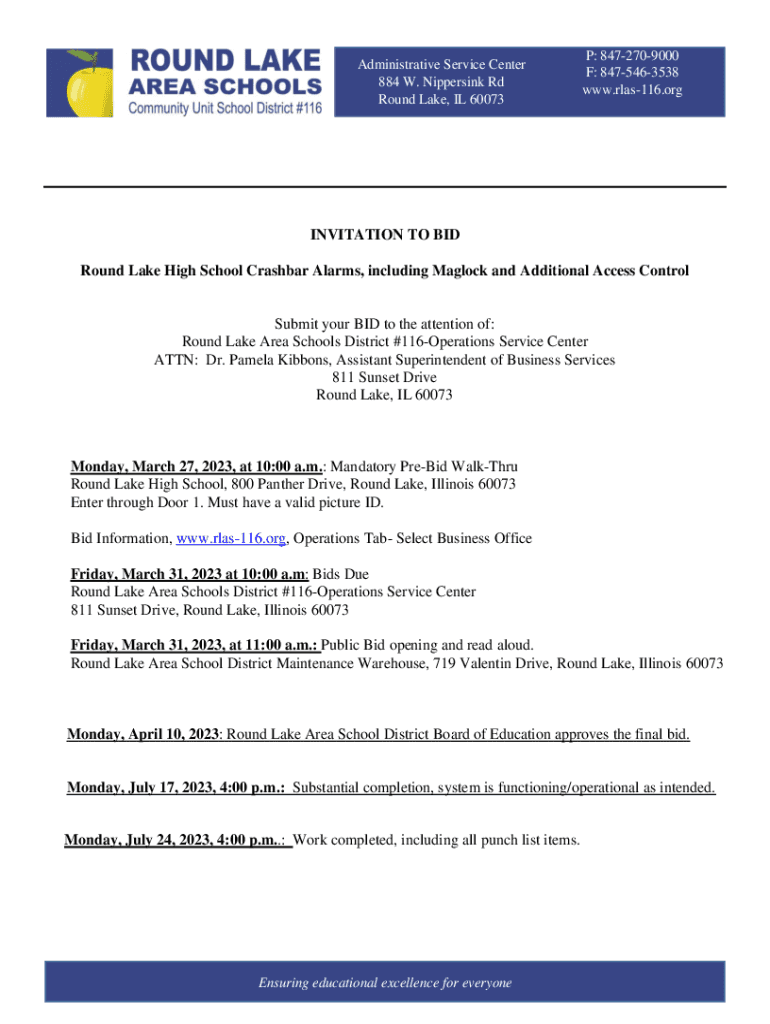 ROUND LAKE
AREA SCHOOLS
Community Unit School District #116

Administrative Service Center
884 W. Nippersink Rd
Round Lake, IL 60073

P: 847-270-9000
F: 847-546-3538
www.rlas-116.org

INVITATION TO BID

Round Lake High School Crashbar Alarms, including Maglock and Additional Access Control

Submit your BID to the attention of:
Round Lake Area Schools District #116-Operations Service Center
ATTN: Dr. Pamela Kibbons, Assistant Superintendent of Business Services
811 Sunset Drive
Round Lake, IL 60073

Monday, March 27, 2023, at 10:00 a.m.: Mandatory Pre-Bid Walk-Thru
Round Lake High School, 800 Panther Drive, Round Lake, Illinois 60073
Enter through Door 1. Must have a valid picture ID.

Bid Information, www.rlas-116.org, Operations Tab- Select Business Office

Friday, March 31, 2023 at 10:00 a.m: Bids Due
Round Lake Area Schools District #116-Operations Service Center
811 Sunset Drive, Round Lake, Illinois 60073

Friday, March 31, 2023, at 11:00 a.m.: Public Bid opening and read aloud.
Round Lake Area School District Maintenance Warehouse, 719 Valentin Drive, Round Lake, Illinois 60073

Monday, April 10, 2023: Round Lake Area School District Board of Education approves the final bid.

Monday, July 17, 2023, 4:00 p.m.: Substantial completion, system is functioning/operational as intended.

Monday, July 24, 2023, 4:00 p.m..: Work completed, including all punch list items.

Ensuring educational excellence for everyone